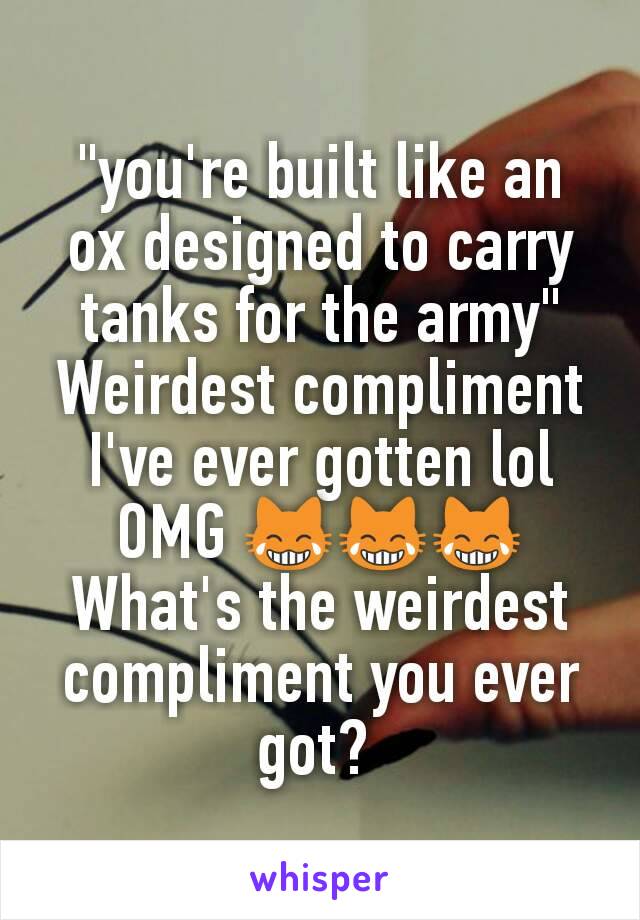 "you're built like an ox designed to carry tanks for the army" Weirdest compliment I've ever gotten lol OMG 😹😹😹 What's the weirdest compliment you ever got?

whisper